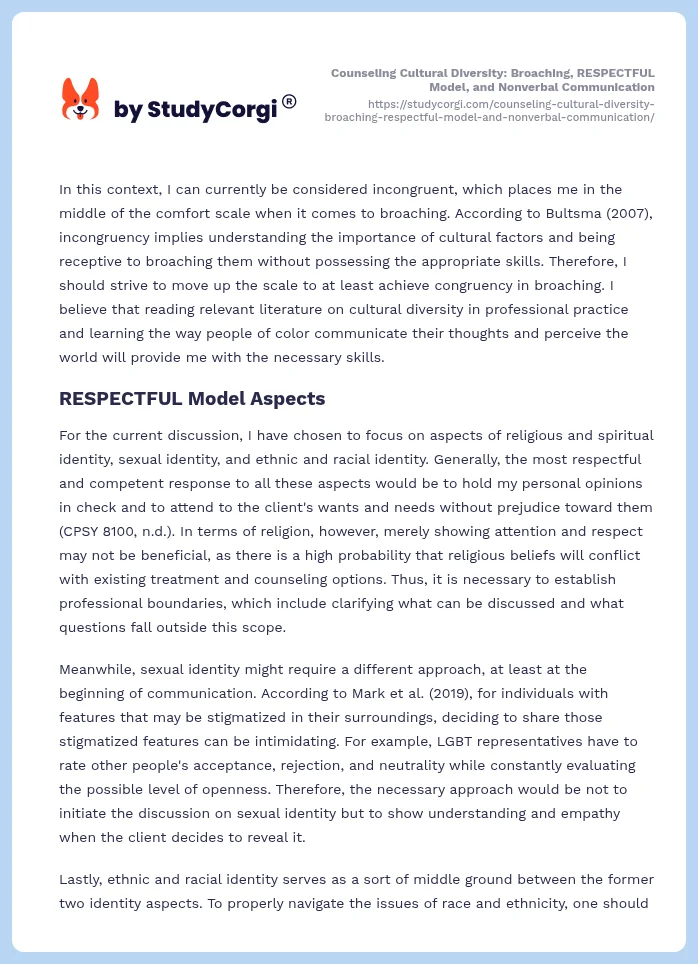 by StudyCorgi®

Counseling Cultural Diversity: Broaching, RESPECTFUL Model, and Nonverbal Communication
https://studycorgi.com/counseling-cultural-diversity-broaching-respectful-model-and-nonverbal-communication/

In this context, I can currently be considered incongruent, which places me in the middle of the comfort scale when it comes to broaching. According to Bultsma (2007), incongruency implies understanding the importance of cultural factors and being receptive to broaching them without possessing the appropriate skills. Therefore, I should strive to move up the scale to at least achieve congruency in broaching. I believe that reading relevant literature on cultural diversity in professional practice and learning the way people of color communicate their thoughts and perceive the world will provide me with the necessary skills.

RESPECTFUL Model Aspects

For the current discussion, I have chosen to focus on aspects of religious and spiritual identity, sexual identity, and ethnic and racial identity. Generally, the most respectful and competent response to all these aspects would be to hold my personal opinions in check and to attend to the client's wants and needs without prejudice toward them (CPSY 8100, n.d.). In terms of religion, however, merely showing attention and respect may not be beneficial, as there is a high probability that religious beliefs will conflict with existing treatment and counseling options. Thus, it is necessary to establish professional boundaries, which include clarifying what can be discussed and what questions fall outside this scope.

Meanwhile, sexual identity might require a different approach, at least at the beginning of communication. According to Mark et al. (2019), for individuals with features that may be stigmatized in their surroundings, deciding to share those stigmatized features can be intimidating. For example, LGBT representatives have to rate other people's acceptance, rejection, and neutrality while constantly evaluating the possible level of openness. Therefore, the necessary approach would be not to initiate the discussion on sexual identity but to show understanding and empathy when the client decides to reveal it.

Lastly, ethnic and racial identity serves as a sort of middle ground between the former two identity aspects. To properly navigate the issues of race and ethnicity, one should